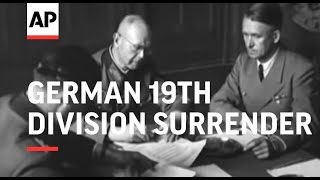 AP

GERMAN 19TH DIVISION SURRENDER